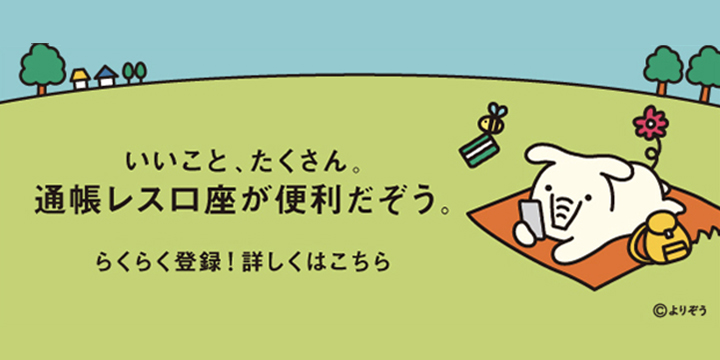 いいこと、たくさん。
通帳レス口座が便利だぞう。

らくらく登録！詳しくはこちら

©よりぞう